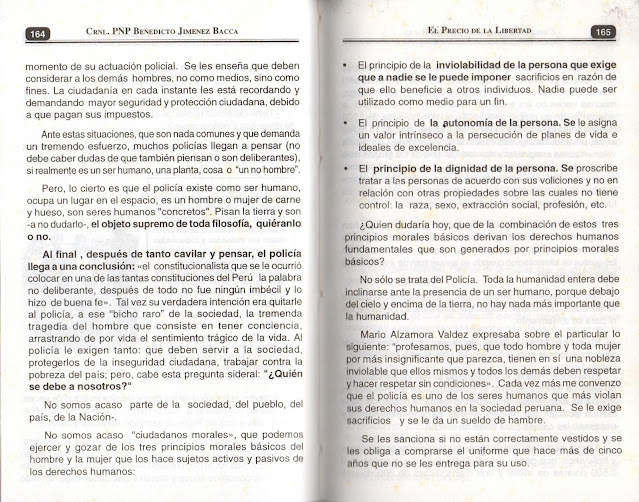 164

Crnl. PNP Benedicto Jimenez Bacca

momento de su actuación policial. Se les enseña que deben considerar a los demás hombres, no como medios, sino como fines. La ciudadanía en cada instante les está recordando y demandando mayor seguridad y protección ciudadana, debido a que pagan sus impuestos.

Ante estas situaciones, que son nada comunes y que demanda un tremendo esfuerzo, muchos policías llegan a pensar (no debe caber dudas de que también piensan o son deliberantes), si realmente es un ser humano, una planta, cosa o "un no hombre".

Pero, lo cierto es que el policía existe como ser humano, ocupa un lugar en el espacio, es un hombre o mujer de carne y hueso, son seres humanos "concretos". Pisan la tierra y son -a no dudarlo-, el objeto supremo de toda filosofía, quiéranlo o no.

Al final , después de tanto cavilar y pensar, el policía llega a una conclusión: «el constitucionalista que se le ocurrió colocar en una de las tantas constituciones del Perú la palabra no deliberante, después de todo no fue ningún imbécil y lo hizo de buena fe». Tal vez su verdadera intención era quitarle al policía, a ese "bicho raro" de la sociedad, la tremenda tragedia del hombre que consiste en tener conciencia, arrastrando de por vida el sentimiento trágico de la vida. Al policía le exigen tanto: que deben servir a la sociedad, protegerlos de la inseguridad ciudadana, trabajar contra la pobreza del país; pero, cabe esta pregunta sideral: "¿Quién se debe a nosotros?"

No somos acaso parte de la sociedad, del pueblo, del país, de la Nación-.

No somos acaso "ciudadanos morales», que podemos ejercer y gozar de los tres principios morales básicos del hombre y la mujer que los hace sujetos activos y pasivos de los derechos humanos:

El Precio de la Libertad

165

• El principio de la inviolabilidad de la persona que exige que a nadie se le puede imponer sacrificios en razón de que ello beneficie a otros individuos. Nadie puede ser utilizado como medio para un fin.

• El principio de la autonomía de la persona. Se le asigna un valor intrínseco a la persecución de planes de vida e ideales de excelencia.

• El principio de la dignidad de la persona. Se proscribe tratar a las personas de acuerdo con sus voliciones y no en relación con otras propiedades sobre las cuales no tiene control: la raza, sexo, extracción social, profesión, etc.

¿Quien dudaría hoy, que de la combinación de estos tres principios morales básicos derivan los derechos humanos fundamentales que son generados por principios morales básicos?

No sólo se trata del Policía. Toda la humanidad entera debe inclinarse ante la presencia de un ser humano, porque debajo del cielo y encima de la tierra, no hay nada más importante que la humanidad.

Mario Alzamora Valdez expresaba sobre el particular lo siguiente: "profesamos, pues, que todo hombre y toda mujer por más insignificante que parezca, tienen en sí una nobleza inviolable que ellos mismos y todos los demás deben respetar y hacer respetar sin condiciones». Cada vez más me convenzo que el policía es uno de los seres humanos que más violan sus derechos humanos en la sociedad peruana. Se le exige sacrificios y se le da un sueldo de hambre.

Se les sanciona si no están correctamente vestidos y se les obliga a comprarse el uniforme que hace más de cinco años que no se les entrega para su uso.